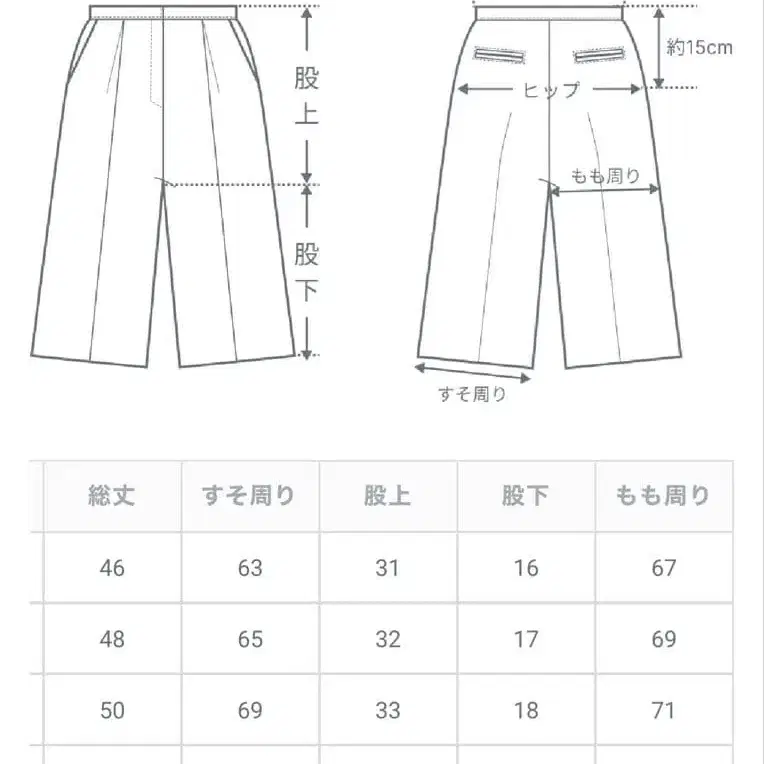 股上

股下

約15cm

ヒップ

もも周り

すそ周り

| 総丈 | すそ周り | 股上 | 股下 | もも周り |
|---|---|---|---|---|
| 46 | 63 | 31 | 16 | 67 |
| 48 | 65 | 32 | 17 | 69 |
| 50 | 69 | 33 | 18 | 71 |